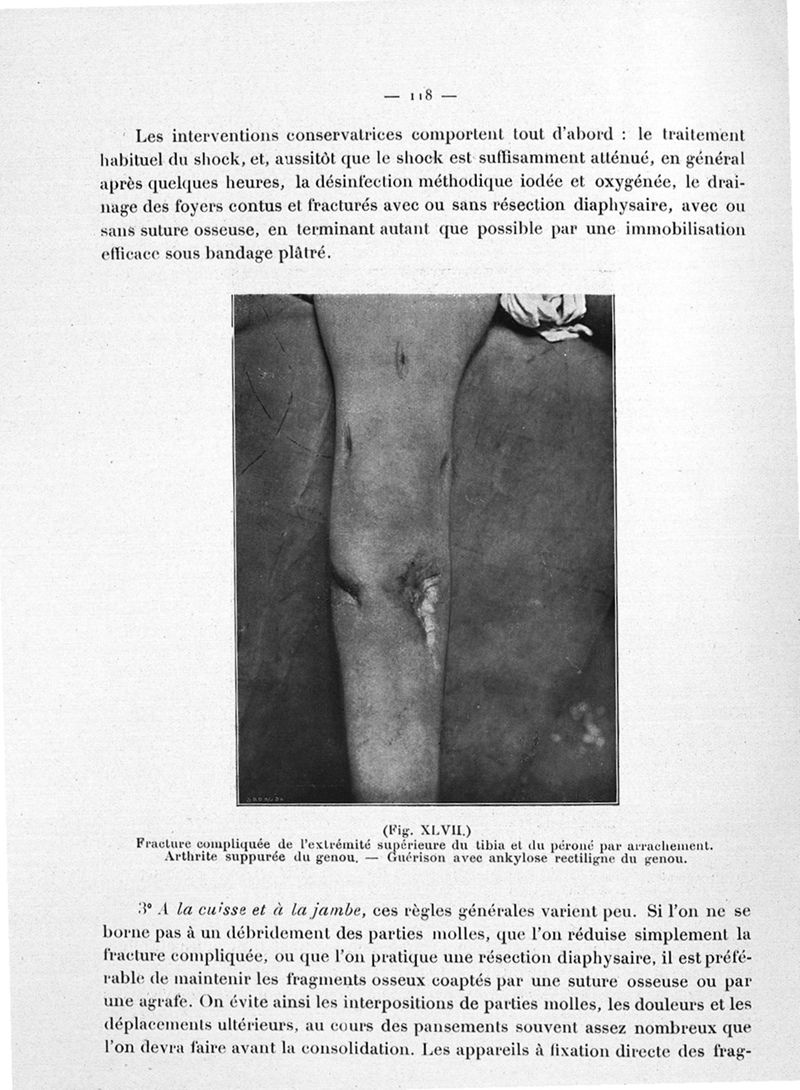 — 118 —

Les interventions conservatrices comportent tout d'abord : le traitement habituel du shock, et, aussitôt que le shock est suffisamment atténué, en général après quelques heures, la désinfection méthodique iodée et oxygénée, le drainage des foyers contus et fracturés avec ou sans résection diaphysaire, avec ou sans suture osseuse, en terminant autant que possible par une immobilisation efficace sous bandage plâtré.

(Fig. XLVII.)
Fracture compliquée de l'extrémité supérieure du tibia et du péroné par arrachement. Arthrite suppurée du genou. — Guérison avec ankylose rectiligne du genou.

3° A la cuisse et à la jambe, ces règles générales varient peu. Si l'on ne se borne pas à un débridement des parties molles, que l'on réduise simplement la fracture compliquée, ou que l'on pratique une résection diaphysaire, il est préférable de maintenir les fragments osseux coaptés par une suture osseuse ou par une agrafe. On évite ainsi les interpositions de parties molles, les douleurs et les déplacements ultérieurs, au cours des pansements souvent assez nombreux que l'on devra faire avant la consolidation. Les appareils à fixation directe des frag-